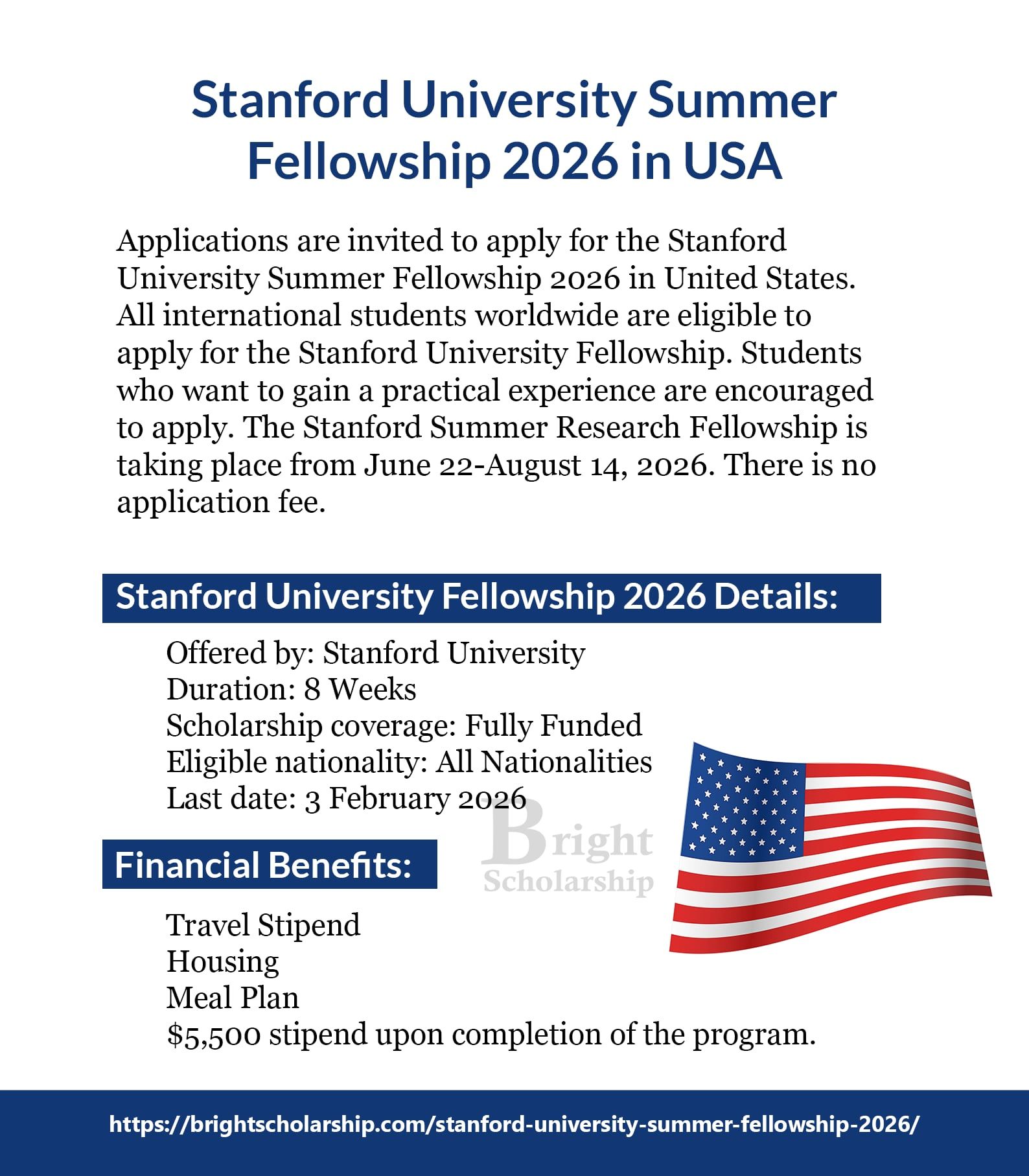 Stanford University Summer Fellowship 2026 in USA

Applications are invited to apply for the Stanford University Summer Fellowship 2026 in United States. All international students worldwide are eligible to apply for the Stanford University Fellowship. Students who want to gain a practical experience are encouraged to apply. The Stanford Summer Research Fellowship is taking place from June 22-August 14, 2026. There is no application fee.

Stanford University Fellowship 2026 Details:

Offered by: Stanford University
Duration: 8 Weeks
Scholarship coverage: Fully Funded
Eligible nationality: All Nationalities
Last date: 3 February 2026

Bright Scholarship

Financial Benefits:

Travel Stipend
Housing
Meal Plan
$5,500 stipend upon completion of the program.

https://brightscholarship.com/stanford-university-summer-fellowship-2026/